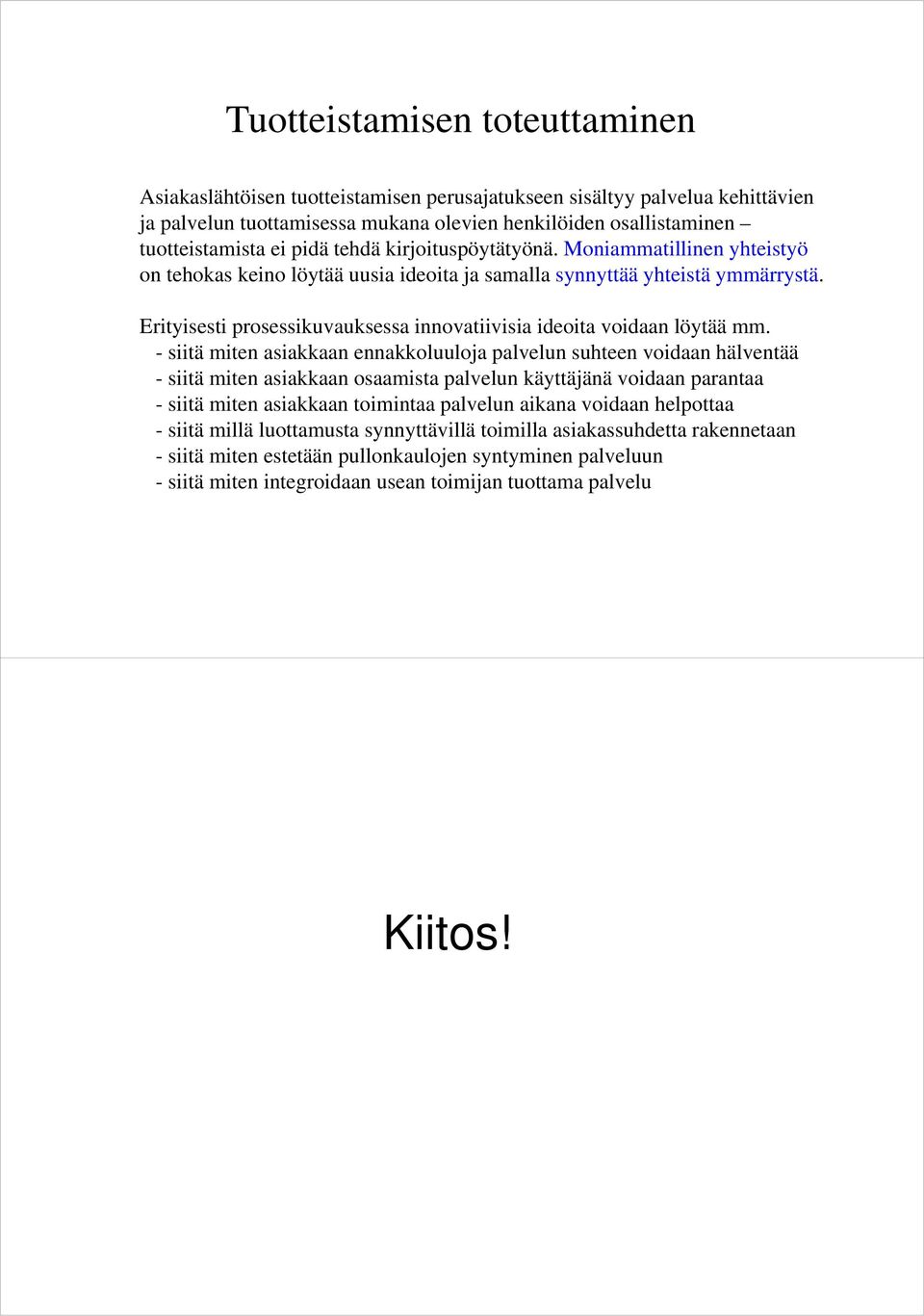 Tuotteistamisen toteuttaminen

Asiakaslähtöisen tuotteistamisen perusajatukseen sisältyy palvelua kehittävien ja palvelun tuottamisessa mukana olevien henkilöiden osallistaminen – tuotteistamista ei pidä tehdä kirjoituspöytätyönä. Moniammatillinen yhteistyö on tehokas keino löytää uusia ideoita ja samalla synnyttää yhteistä ymmärrystä.

Erityisesti prosessikuvauksessa innovatiivisia ideoita voidaan löytää mm.
- siitä miten asiakkaan ennakkoluuloja palvelun suhteen voidaan hälventää
- siitä miten asiakkaan osaamista palvelun käyttäjänä voidaan parantaa
- siitä miten asiakkaan toimintaa palvelun aikana voidaan helpottaa
- siitä millä luottamusta synnyttävillä toimilla asiakassuhdetta rakennetaan
- siitä miten estetään pullonkaulojen syntyminen palveluun
- siitä miten integroidaan usean toimijan tuottama palvelu

Kiitos!